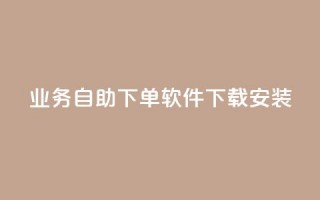 业务自助下单软件下载安装